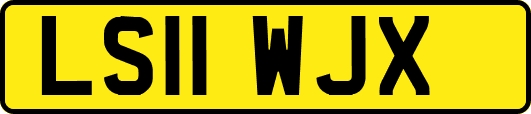 LS11 WJX